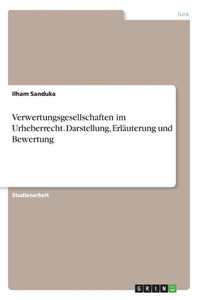 Jura

Ilham Sanduka

Verwertungsgesellschaften im Urheberrecht. Darstellung, Erläuterung und Bewertung

Studienarbeit

GRIN